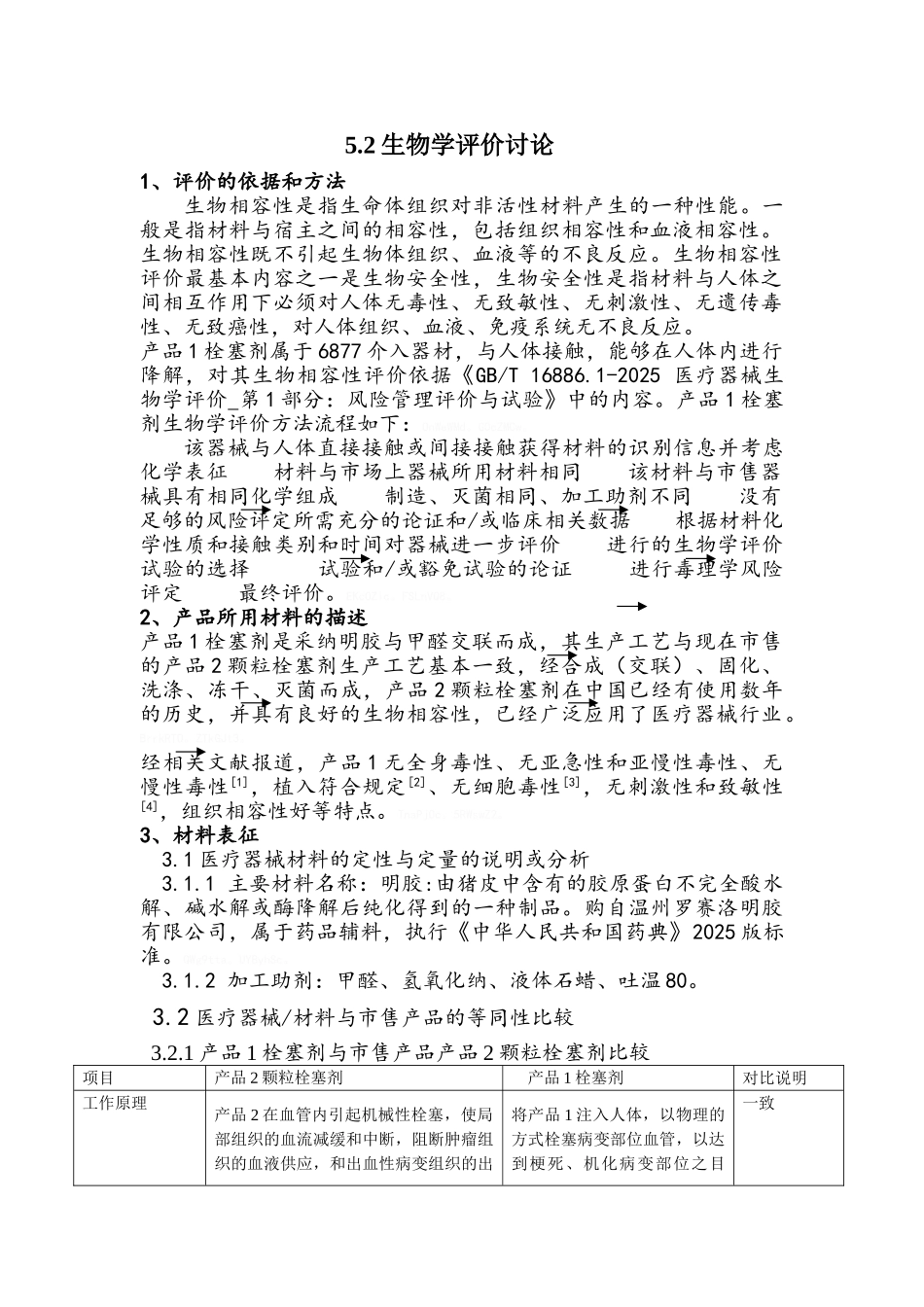 5.2生物学评价讨论

1、评价的依据和方法

生物相容性是指生命体组织对非活性材料产生的一种性能。一般是指材料与宿主之间的相容性，包括组织相容性和血液相容性。生物相容性既不引起生物体组织、血液等的不良反应。生物相容性评价最基本内容之一是生物安全性，生物安全性是指材料与人体之间相互作用下必须对人体无毒性、无致敏性、无刺激性、无遗传毒性、无致癌性，对人体组织、血液、免疫系统无不良反应。

产品1栓塞剂属于6877介入器材，与人体接触，能够在人体内进行降解，对其生物相容性评价依据《GB/T 16886.1-2025 医疗器械生物学评价_第1部分：风险管理评价与试验》中的内容。产品1栓塞剂生物学评价方法流程如下：

该器械与人体直接接触或间接接触获得材料的识别信息并考虑化学表征 材料与市场上器械所用材料相同 该材料与市售器械具有相同化学组成 制造、灭菌相同、加工助剂不同 没有足够的风险评定所需充分的论证和/或临床相关数据 根据材料化学性质和接触类别和时间对器械进一步评价 进行的生物学评价试验的选择 试验和/或豁免试验的论证 进行毒理学风险评定 最终评价。

2、产品所用材料的描述

产品1栓塞剂是采纳明胶与甲醛交联而成，其生产工艺与现在市售的产品2颗粒栓塞剂生产工艺基本一致，经合成（交联）、固化、洗涤、冻干、灭菌而成，产品2颗粒栓塞剂在中国已经有使用数年的历史，并具有良好的生物相容性，已经广泛应用了医疗器械行业。

经相关文献报道，产品1无全身毒性、无亚急性和亚慢性毒性、无慢性毒性$^{[1]}$，植入符合规定$^{[2]}$、无细胞毒性$^{[3]}$，无刺激性和致敏性$^{[4]}$，组织相容性好等特点。

3、材料表征

3.1医疗器械材料的定性与定量的说明或分析

3.1.1 主要材料名称：明胶:由猪皮中含有的胶原蛋白不完全酸水解、碱水解或酶降解后纯化得到的一种制品。购自温州罗赛洛明胶有限公司，属于药品辅料，执行《中华人民共和国药典》2025版标准。

3.1.2 加工助剂：甲醛、氢氧化纳、液体石蜡、吐温80。

3.2医疗器械/材料与市售产品的等同性比较

3.2.1产品1栓塞剂与市售产品产品2颗粒栓塞剂比较

| 项目 | 产品2颗粒栓塞剂 | 产品1栓塞剂 | 对比说明 |
|---|---|---|---|
| 工作原理 | 产品2在血管内引起机械性栓塞，使局部组织的血流减缓和中断，阻断肿瘤组织的血液供应，和出血性病变组织的出 | 将产品1注入人体，以物理的方式栓塞病变部位血管，以达到梗死、机化病变部位之目 | 一致 |